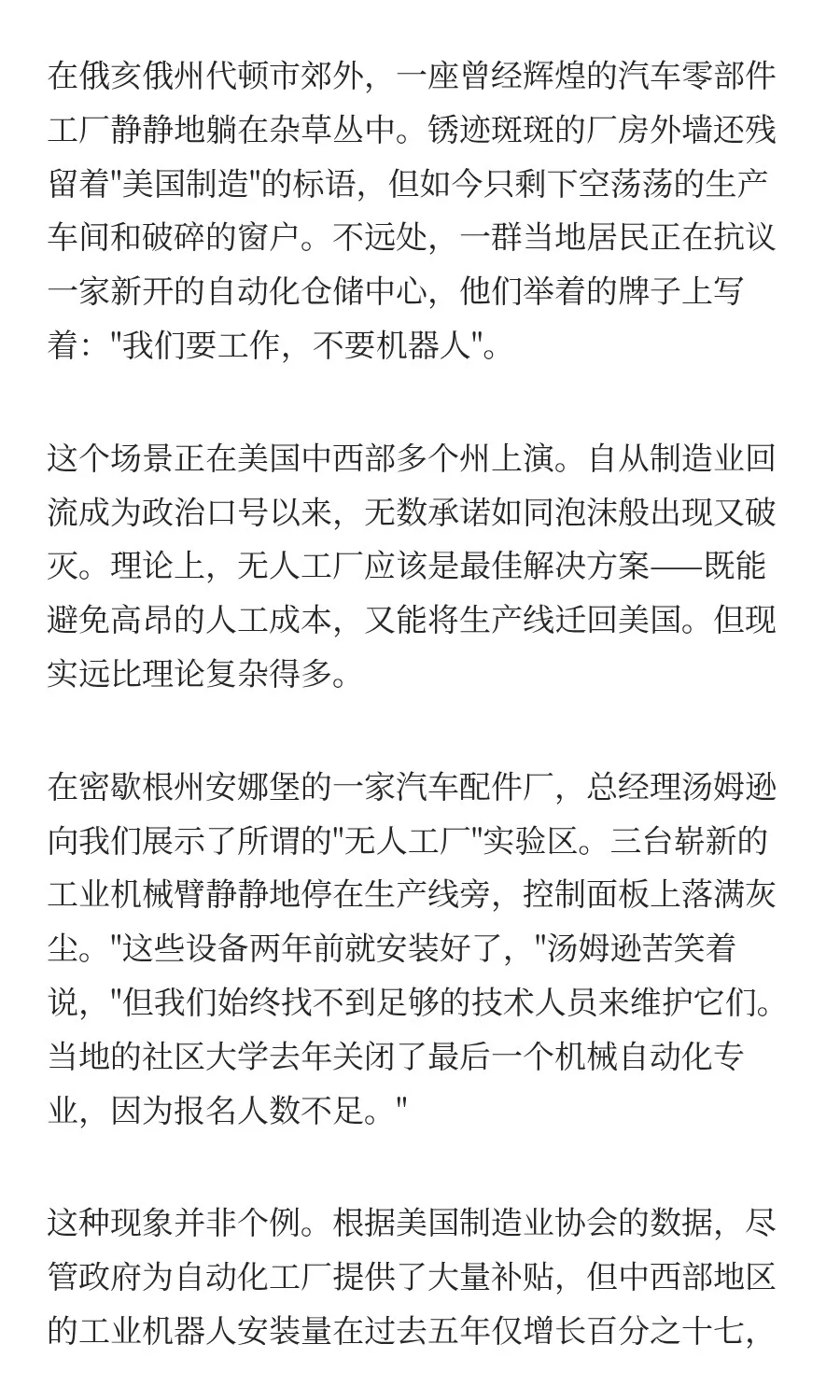 在俄亥俄州代顿市郊外，一座曾经辉煌的汽车零部件工厂静静地躺在杂草丛中。锈迹斑斑的厂房外墙还残留着"美国制造"的标语，但如今只剩下空荡荡的生产车间和破碎的窗户。不远处，一群当地居民正在抗议一家新开的自动化仓储中心，他们举着的牌子上写着："我们要工作，不要机器人"。

这个场景正在美国中西部多个州上演。自从制造业回流成为政治口号以来，无数承诺如同泡沫般出现又破灭。理论上，无人工厂应该是最佳解决方案——既能避免高昂的人工成本，又能将生产线迁回美国。但现实远比理论复杂得多。

在密歇根州安娜堡的一家汽车配件厂，总经理汤姆逊向我们展示了所谓的"无人工厂"实验区。三台崭新的工业机械臂静静地停在生产线旁，控制面板上落满灰尘。"这些设备两年前就安装好了，"汤姆逊苦笑着说，"但我们始终找不到足够的技术人员来维护它们。当地的社区大学去年关闭了最后一个机械自动化专业，因为报名人数不足。"

这种现象并非个例。根据美国制造业协会的数据，尽管政府为自动化工厂提供了大量补贴，但中西部地区的工业机器人安装量在过去五年仅增长百分之十七，